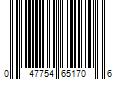 0 47754 65170 6